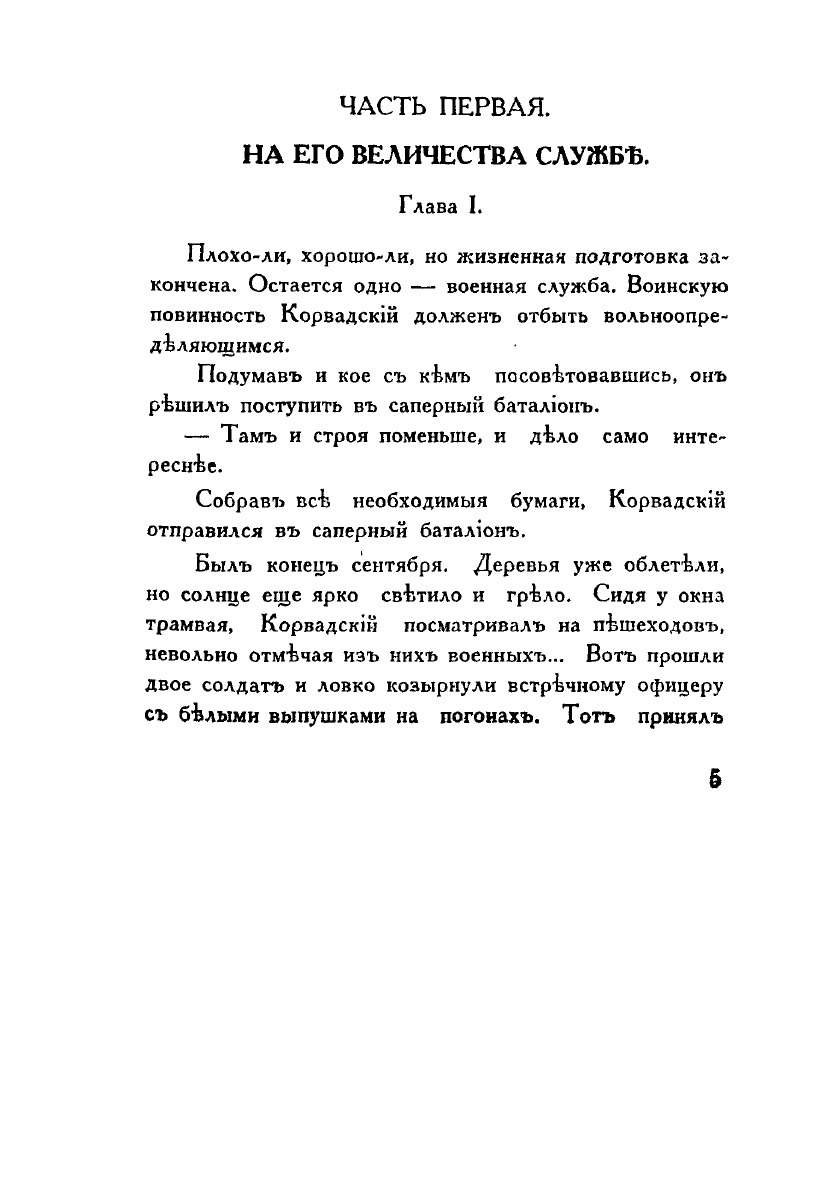 ЧАСТЬ ПЕРВАЯ.

НА ЕГО ВЕЛИЧЕСТВА СЛУЖБѢ.

Глава I.

Плохо-ли, хорошо-ли, но жизненная подготовка закончена. Остается одно — военная служба. Воинскую повинность Корвадскій долженъ отбыть вольноопредѣляющимся.

Подумавъ и кое съ кѣмъ посовѣтовавшись, онъ рѣшилъ поступить въ саперный баталіонъ.

— Тамъ и строя поменьше, и дѣло само интереснѣе.

Собравъ всѣ необходимыя бумаги, Корвадскій отправился въ саперный баталіонъ.

Былъ конецъ сентября. Деревья уже облетѣли, но солнце еще ярко свѣтило и грѣло. Сидя у окна трамвая, Корвадскій посматривалъ на пѣшеходовъ, невольно отмѣчая изъ нихъ военныхъ... Вотъ прошли двое солдатъ и ловко козырнули встрѣчному офицеру съ бѣлыми выпушками на погонахъ. Тотъ принялъ

5